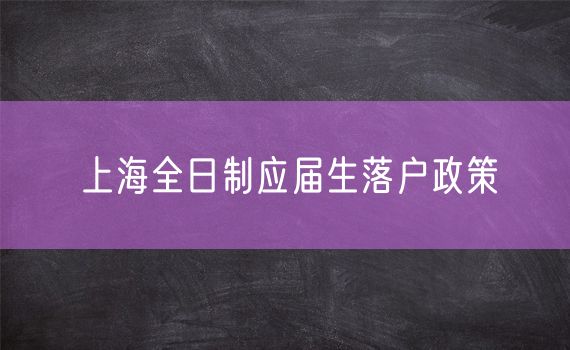 上海全日制应届生落户政策